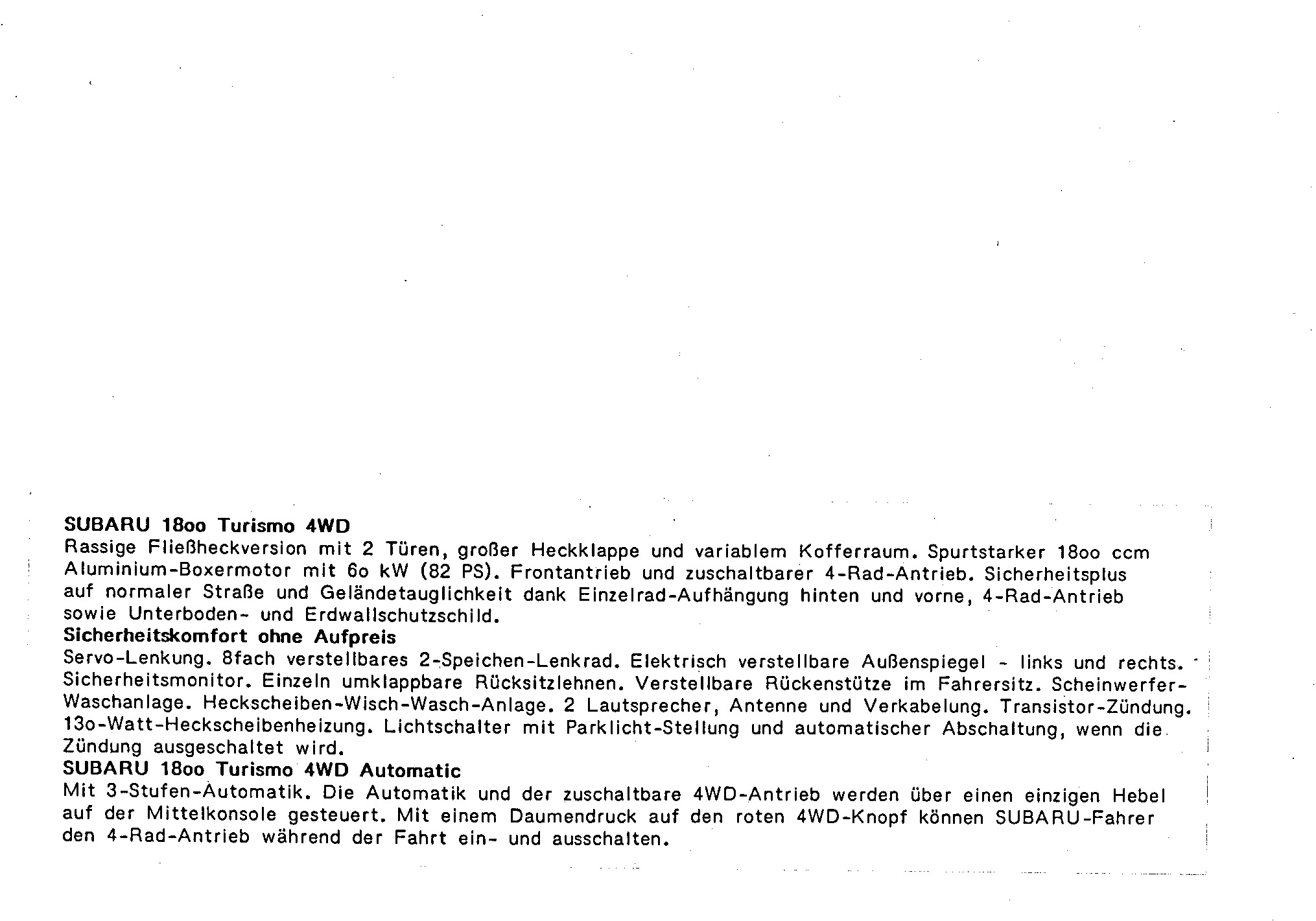 SUBARU 18oo Turismo 4WD
Rassige Fließheckversion mit 2 Türen, großer Heckklappe und variablem Kofferraum. Spurtstarker 18oo ccm Aluminium-Boxermotor mit 6o kW (82 PS). Frontantrieb und zuschaltbarer 4-Rad-Antrieb. Sicherheitsplus auf normaler Straße und Geländetauglichkeit dank Einzelrad-Aufhängung hinten und vorne, 4-Rad-Antrieb sowie Unterboden- und Erdwallschutzschild.
Sicherheitskomfort ohne Aufpreis
Servo-Lenkung. 8fach verstellbares 2-Speichen-Lenkrad. Elektrisch verstellbare Außenspiegel - links und rechts. Sicherheitsmonitor. Einzeln umklappbare Rücksitzlehnen. Verstellbare Rückenstütze im Fahrersitz. Scheinwerfer-Waschanlage. Heckscheiben-Wisch-Wasch-Anlage. 2 Lautsprecher, Antenne und Verkabelung. Transistor-Zündung. 13o-Watt-Heckscheibenheizung. Lichtschalter mit Parklicht-Stellung und automatischer Abschaltung, wenn die Zündung ausgeschaltet wird.
SUBARU 18oo Turismo 4WD Automatic
Mit 3-Stufen-Automatik. Die Automatik und der zuschaltbare 4WD-Antrieb werden über einen einzigen Hebel auf der Mittelkonsole gesteuert. Mit einem Daumendruck auf den roten 4WD-Knopf können SUBARU-Fahrer den 4-Rad-Antrieb während der Fahrt ein- und ausschalten.